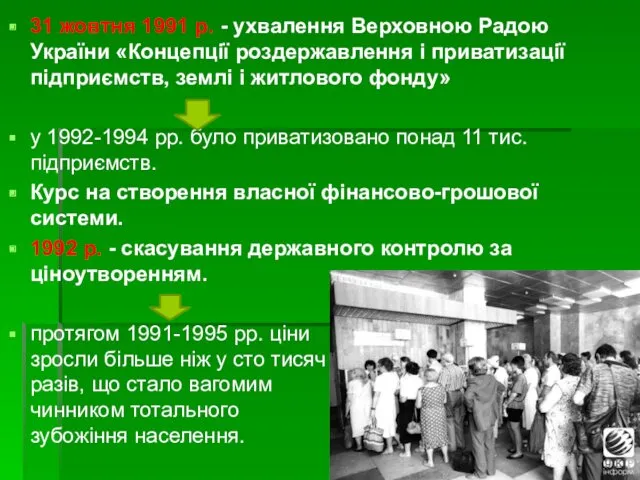 31 жовтня 1991 р. - ухвалення Верховною Радою України «Концепції роздержавлення і приватизації підприємств, землі і житлового фонду»

у 1992-1994 рр. було приватизовано понад 11 тис. підприємств.

Курс на створення власної фінансово-грошової системи.

1992 р. - скасування державного контролю за ціноутворенням.

протягом 1991-1995 рр. ціни зросли більше ніж у сто тисяч разів, що стало вагомим чинником тотального зубожіння населення.

УКР інформ